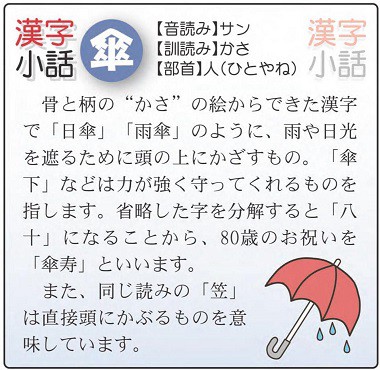 漢字小話

傘

【音読み】サン
【訓読み】かさ
【部首】人（ひとやね）

漢字小話

骨と柄の“かさ”の絵からできた漢字で「日傘」「雨傘」のように、雨や日光を遮るために頭の上にかざすもの。「傘下」などは力が強く守ってくれるものを指します。省略した字を分解すると「八十」になることから、80歳のお祝いを「傘寿」といいます。

また、同じ読みの「笠」は直接頭にかぶるものを意味しています。